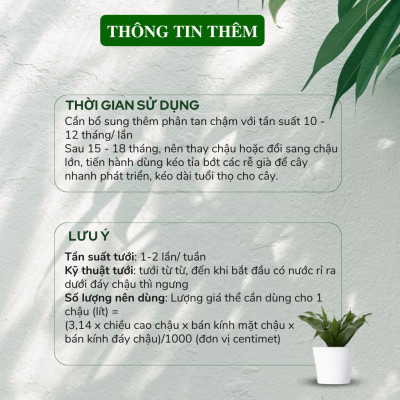 THÔNG TIN THÊM

THỜI GIAN SỬ DỤNG

Cần bổ sung thêm phân tan chậm với tần suất 10 - 12 tháng/ lần

Sau 15 - 18 tháng, nên thay chậu hoặc đổi sang chậu lớn, tiến hành dùng kéo tỉa bớt các rễ già để cây nhanh phát triển, kéo dài tuổi thọ cho cây.

LƯU Ý

Tần suất tưới: 1-2 lần/ tuần

Kỹ thuật tưới: tưới từ từ, đến khi bắt đầu có nước rỉ ra dưới đáy chậu thì ngưng

Số lượng nên dùng: Lượng giá thể cần dùng cho 1 chậu (lít) =

(3,14 x chiều cao chậu x bán kính mặt chậu x bán kính đáy chậu)/1000 (đơn vị centimet)